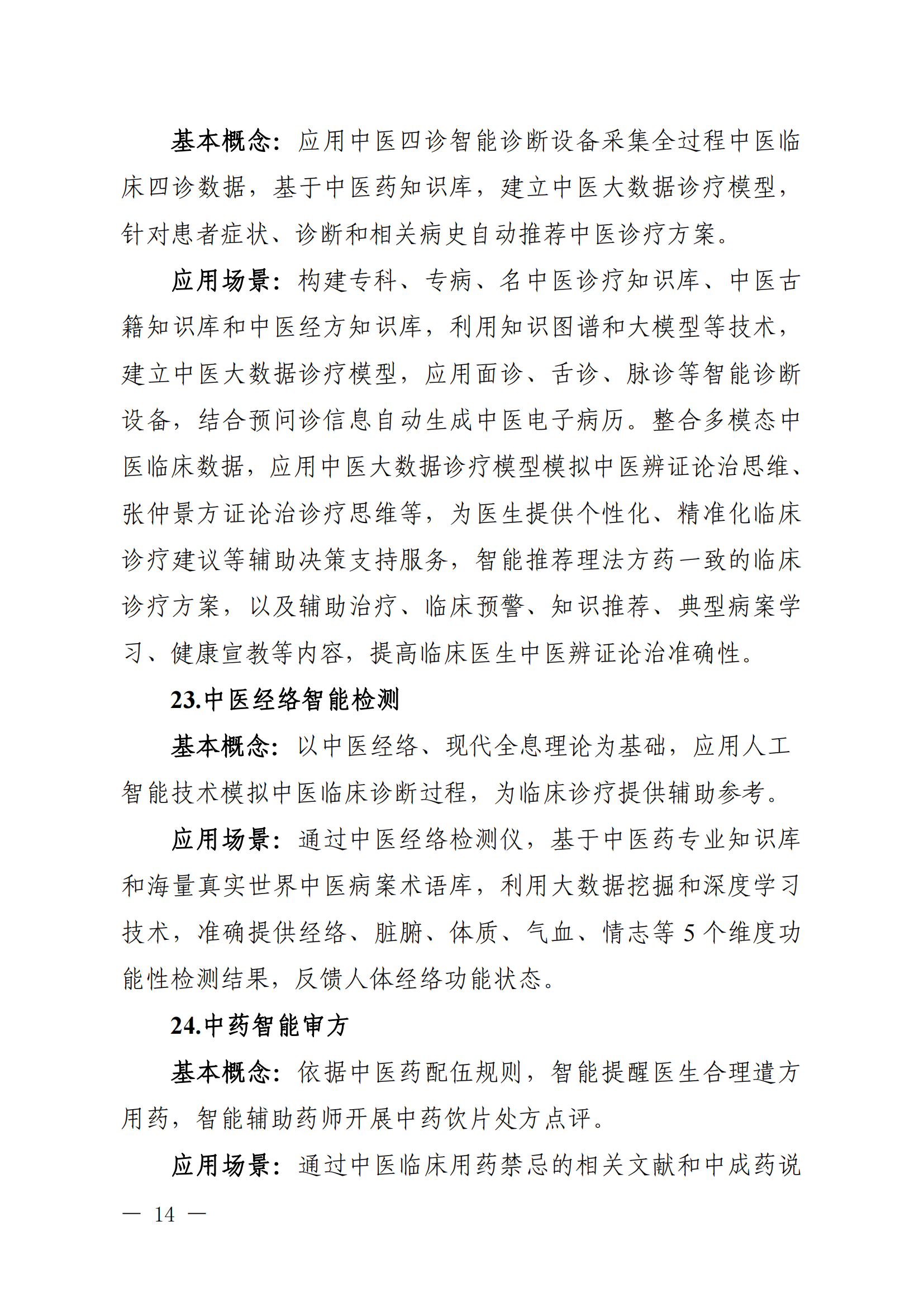 基本概念：应用中医四诊智能诊断设备采集全过程中医临床四诊数据，基于中医药知识库，建立中医大数据诊疗模型，针对患者症状、诊断和相关病史自动推荐中医诊疗方案。

应用场景：构建专科、专病、名中医诊疗知识库、中医古籍知识库和中医经方知识库，利用知识图谱和大模型等技术，建立中医大数据诊疗模型，应用面诊、舌诊、脉诊等智能诊断设备，结合预问诊信息自动生成中医电子病历。整合多模态中医临床数据，应用中医大数据诊疗模型模拟中医辨证论治思维、张仲景方证论治诊疗思维等，为医生提供个性化、精准化临床诊疗建议等辅助决策支持服务，智能推荐理法方药一致的临床诊疗方案，以及辅助治疗、临床预警、知识推荐、典型病案学习、健康宣教等内容，提高临床医生中医辨证论治准确性。

23.中医经络智能检测

基本概念：以中医经络、现代全息理论为基础，应用人工智能技术模拟中医临床诊断过程，为临床诊疗提供辅助参考。

应用场景：通过中医经络检测仪，基于中医药专业知识库和海量真实世界中医病案术语库，利用大数据挖掘和深度学习技术，准确提供经络、脏腑、体质、气血、情志等 5 个维度功能性检测结果，反馈人体经络功能状态。

24.中药智能审方

基本概念：依据中医药配伍规则，智能提醒医生合理遣方用药，智能辅助药师开展中药饮片处方点评。

应用场景：通过中医临床用药禁忌的相关文献和中成药说

— 14 —